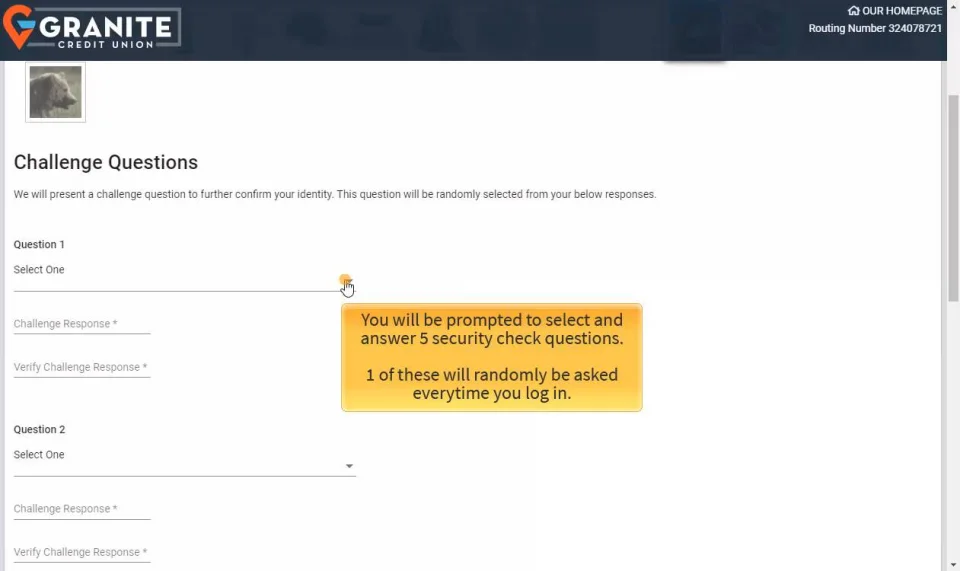 GRANITE
CREDIT UNION

OUR HOMEPAGE
Routing Number 324078721

Challenge Questions

We will present a challenge question to further confirm your identity. This question will be randomly selected from your below responses.

Question 1

Select One

Challenge Response *

Verify Challenge Response *

You will be prompted to select and answer 5 security check questions.

1 of these will randomly be asked everytime you log in.

Question 2

Select One

Challenge Response *

Verify Challenge Response *